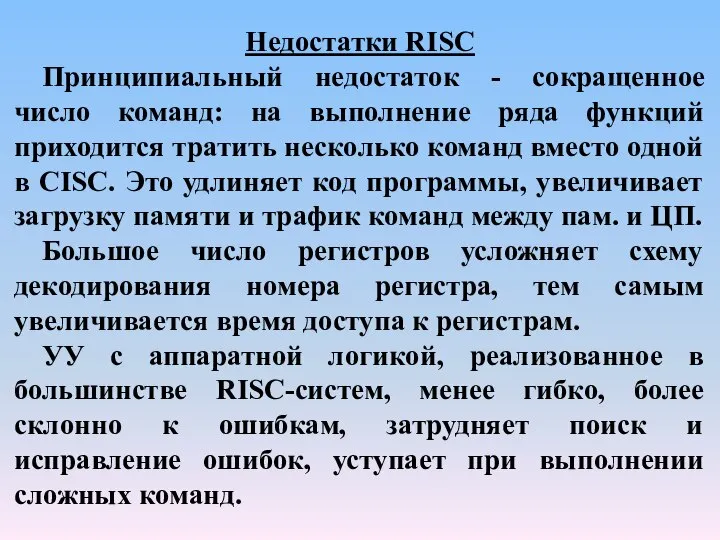 Недостатки RISC

Принципиальный недостаток - сокращенное число команд: на выполнение ряда функций приходится тратить несколько команд вместо одной в CISC. Это удлиняет код программы, увеличивает загрузку памяти и трафик команд между пам. и ЦП.

Большое число регистров усложняет схему декодирования номера регистра, тем самым увеличивается время доступа к регистрам.

УУ с аппаратной логикой, реализованное в большинстве RISC-систем, менее гибко, более склонно к ошибкам, затрудняет поиск и исправление ошибок, уступает при выполнении сложных команд.